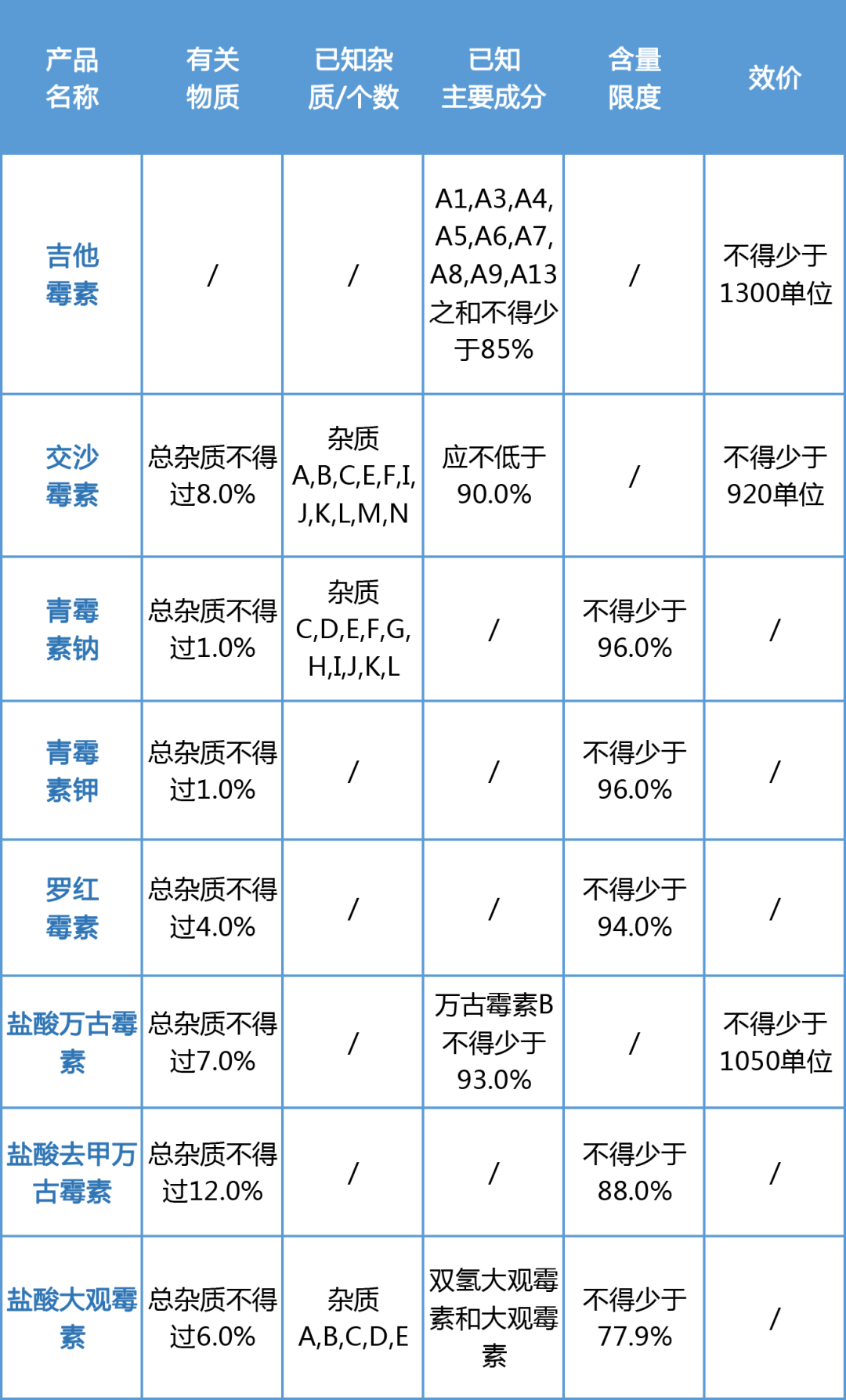 | 产品名称 | 有关物质 | 已知杂质/个数 | 已知主要成分 | 含量限度 | 效价 |
|---|---|---|---|---|---|
| 吉他霉素 | / | / | A1,A3,A4,A5,A6,A7,A8,A9,A13之和不得少于85% | / | 不得少于1300单位 |
| 交沙霉素 | 总杂质不得过8.0% | 杂质A,B,C,E,F,I,J,K,L,M,N | 应不低于90.0% | / | 不得少于920单位 |
| 青霉素钠 | 总杂质不得过1.0% | 杂质C,D,E,F,G,H,I,J,K,L | / | 不得少于96.0% | / |
| 青霉素钾 | 总杂质不得过1.0% | / | / | 不得少于96.0% | / |
| 罗红霉素 | 总杂质不得过4.0% | / | / | 不得少于94.0% | / |
| 盐酸万古霉素 | 总杂质不得过7.0% | / | 万古霉素B不得少于93.0% | / | 不得少于1050单位 |
| 盐酸去甲万古霉素 | 总杂质不得过12.0% | / | / | 不得少于88.0% | / |
| 盐酸大观霉素 | 总杂质不得过6.0% | 杂质A,B,C,D,E | 双氢大观霉素和大观霉素 | 不得少于77.9% | / |